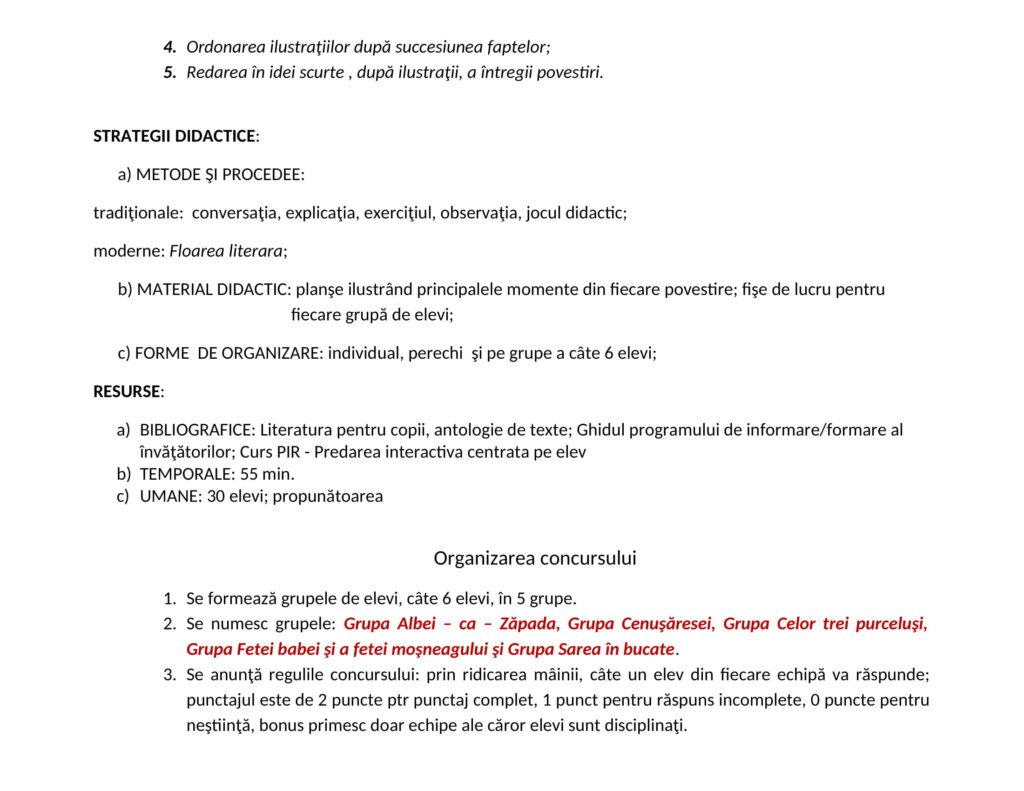 4. Ordonarea ilustraţiilor după succesiunea faptelor;
5. Redarea în idei scurte , după ilustraţii, a întregii povestiri.

STRATEGII DIDACTICE:

a) METODE ŞI PROCEDEE:

tradiţionale: conversaţia, explicaţia, exerciţiul, observaţia, jocul didactic;

moderne: Floarea literara;

b) MATERIAL DIDACTIC: planşe ilustrând principalele momente din fiecare povestire; fişe de lucru pentru fiecare grupă de elevi;

c) FORME DE ORGANIZARE: individual, perechi şi pe grupe a câte 6 elevi;

RESURSE:

a) BIBLIOGRAFICE: Literatura pentru copii, antologie de texte; Ghidul programului de informare/formare al învăţătorilor; Curs PIR - Predarea interactiva centrata pe elev
b) TEMPORALE: 55 min.
c) UMANE: 30 elevi; propunătoarea

Organizarea concursului

1. Se formează grupele de elevi, câte 6 elevi, în 5 grupe.
2. Se numesc grupele: Grupa Albei – ca – Zăpada, Grupa Cenuşăresei, Grupa Celor trei purceluşi, Grupa Fetei babei şi a fetei moşneagului şi Grupa Sarea în bucate.
3. Se anunţă regulile concursului: prin ridicarea mâinii, câte un elev din fiecare echipă va răspunde; punctajul este de 2 puncte ptr punctaj complet, 1 punct pentru răspuns incomplete, 0 puncte pentru neştiinţă, bonus primesc doar echipe ale căror elevi sunt disciplinaţi.